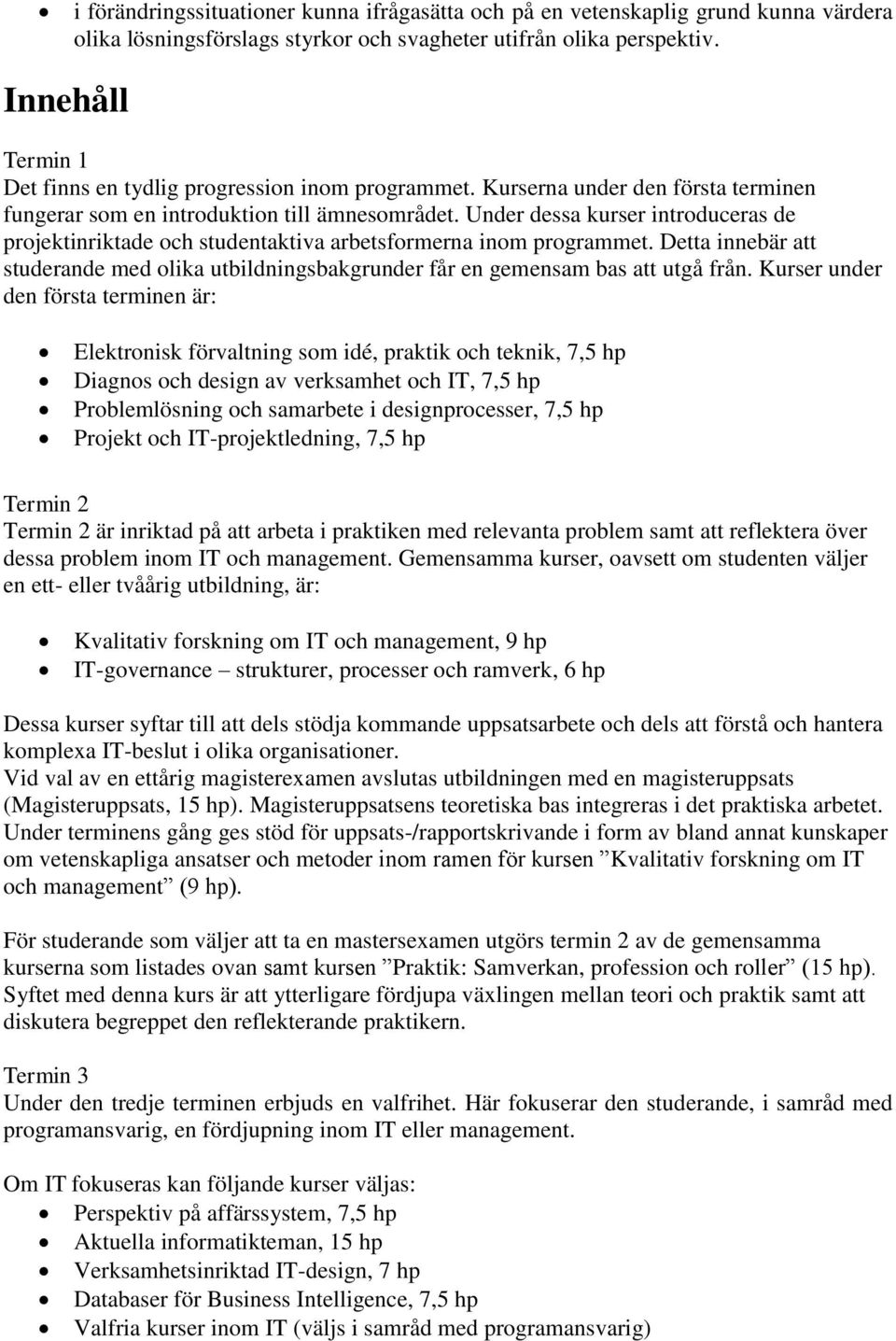 • i förändringssituationer kunna ifrågasätta och på en vetenskaplig grund kunna värdera olika lösningsförslags styrkor och svagheter utifrån olika perspektiv.

Innehåll

Termin 1
Det finns en tydlig progression inom programmet. Kurserna under den första terminen fungerar som en introduktion till ämnesområdet. Under dessa kurser introduceras de projektinriktade och studentaktiva arbetsformerna inom programmet. Detta innebär att studerande med olika utbildningsbakgrunder får en gemensam bas att utgå från. Kurser under den första terminen är:

• Elektronisk förvaltning som idé, praktik och teknik, 7,5 hp
• Diagnos och design av verksamhet och IT, 7,5 hp
• Problemlösning och samarbete i designprocesser, 7,5 hp
• Projekt och IT-projektledning, 7,5 hp

Termin 2
Termin 2 är inriktad på att arbeta i praktiken med relevanta problem samt att reflektera över dessa problem inom IT och management. Gemensamma kurser, oavsett om studenten väljer en ett- eller tvåårig utbildning, är:

• Kvalitativ forskning om IT och management, 9 hp
• IT-governance – strukturer, processer och ramverk, 6 hp

Dessa kurser syftar till att dels stödja kommande uppsatsarbete och dels att förstå och hantera komplexa IT-beslut i olika organisationer.
Vid val av en ettårig magisterexamen avslutas utbildningen med en magisteruppsats (Magisteruppsats, 15 hp). Magisteruppsatsens teoretiska bas integreras i det praktiska arbetet. Under terminens gång ges stöd för uppsats-/rapportskrivande i form av bland annat kunskaper om vetenskapliga ansatser och metoder inom ramen för kursen ”Kvalitativ forskning om IT och management” (9 hp).

För studerande som väljer att ta en mastersexamen utgörs termin 2 av de gemensamma kurserna som listades ovan samt kursen ”Praktik: Samverkan, profession och roller” (15 hp). Syftet med denna kurs är att ytterligare fördjupa växlingen mellan teori och praktik samt att diskutera begreppet den reflekterande praktikern.

Termin 3
Under den tredje terminen erbjuds en valfrihet. Här fokuserar den studerande, i samråd med programansvarig, en fördjupning inom IT eller management.

Om IT fokuseras kan följande kurser väljas:
• Perspektiv på affärssystem, 7,5 hp
• Aktuella informatikteman, 15 hp
• Verksamhetsinriktad IT-design, 7 hp
• Databaser för Business Intelligence, 7,5 hp
• Valfria kurser inom IT (väljs i samråd med programansvarig)